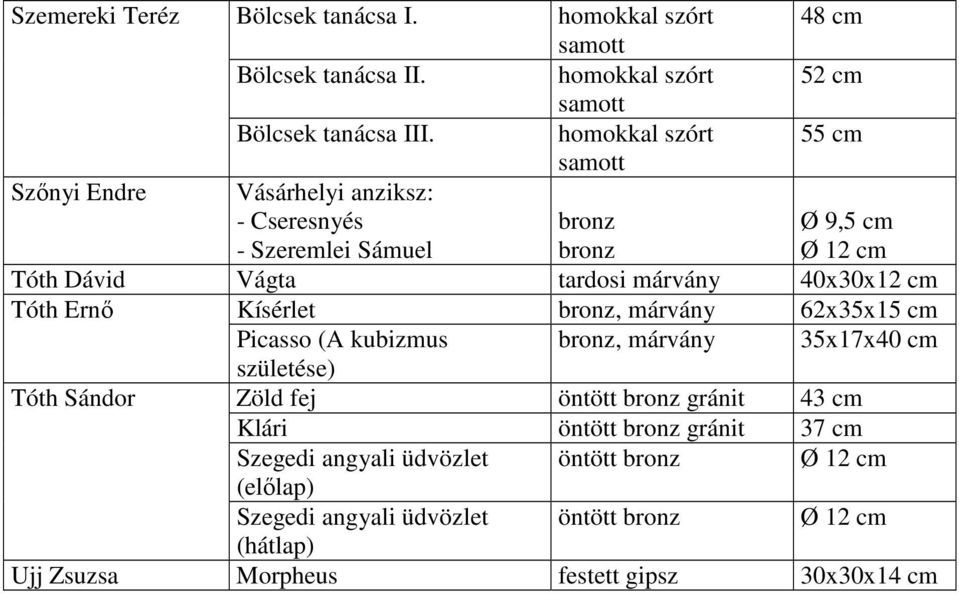 | Szemereki Teréz | Bölcsek tanácsa I. | homokkal szórt samott | 48 cm |
|---|---|---|---|
| | Bölcsek tanácsa II. | homokkal szórt samott | 52 cm |
| | Bölcsek tanácsa III. | homokkal szórt samott | 55 cm |
| Szőnyi Endre | Vásárhelyi anziksz: - Cseresnyés - Szeremlei Sámuel | bronz bronz | Ø 9,5 cm Ø 12 cm |
| Tóth Dávid | Vágta | tardosi márvány | 40x30x12 cm |
| Tóth Ernő | Kísérlet | bronz, márvány | 62x35x15 cm |
| | Picasso (A kubizmus születése) | bronz, márvány | 35x17x40 cm |
| Tóth Sándor | Zöld fej | öntött bronz gránit | 43 cm |
| | Klári | öntött bronz gránit | 37 cm |
| | Szegedi angyali üdvözlet (előlap) | öntött bronz | Ø 12 cm |
| | Szegedi angyali üdvözlet (hátlap) | öntött bronz | Ø 12 cm |
| Ujj Zsuzsa | Morpheus | festett gipsz | 30x30x14 cm |